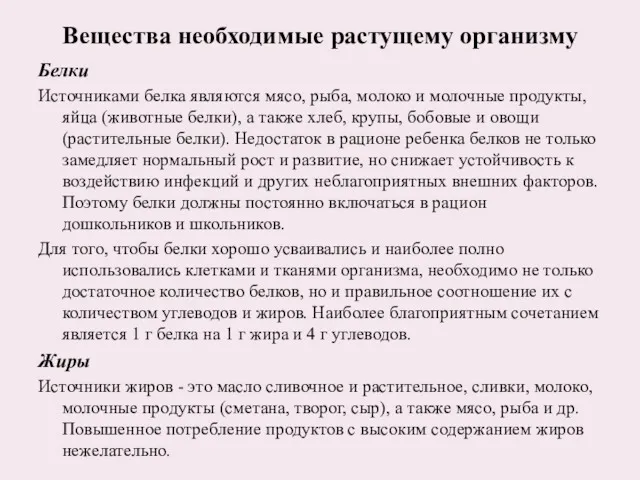 Вещества необходимые растущему организму

Белки

Источниками белка являются мясо, рыба, молоко и молочные продукты, яйца (животные белки), а также хлеб, крупы, бобовые и овощи (растительные белки). Недостаток в рационе ребенка белков не только замедляет нормальный рост и развитие, но снижает устойчивость к воздействию инфекций и других неблагоприятных внешних факторов. Поэтому белки должны постоянно включаться в рацион дошкольников и школьников.

Для того, чтобы белки хорошо усваивались и наиболее полно использовались клетками и тканями организма, необходимо не только достаточное количество белков, но и правильное соотношение их с количеством углеводов и жиров. Наиболее благоприятным сочетанием является 1 г белка на 1 г жира и 4 г углеводов.

Жиры

Источники жиров - это масло сливочное и растительное, сливки, молоко, молочные продукты (сметана, творог, сыр), а также мясо, рыба и др. Повышенное потребление продуктов с высоким содержанием жиров нежелательно.